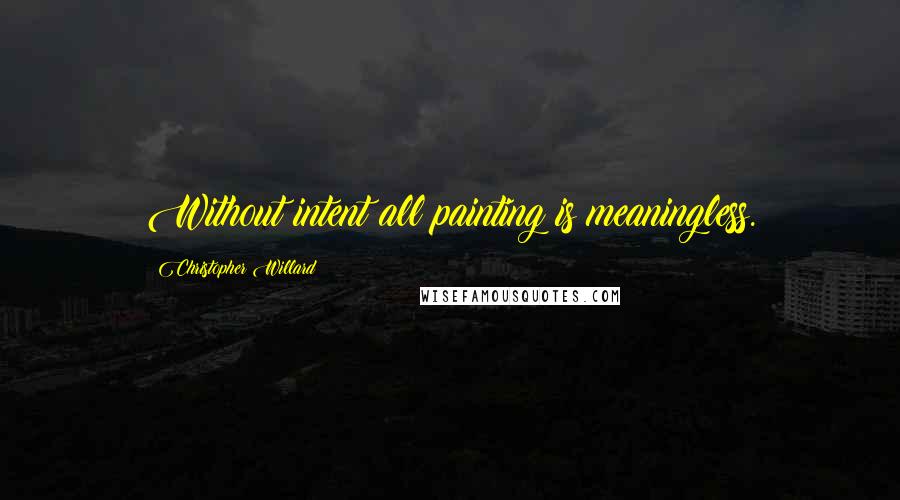 Without intent all painting is meaningless.

Christopher Willard

WISEFAMOUSQUOTES.COM